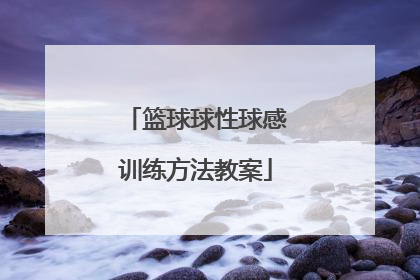 「篮球球性球感训练方法教案」